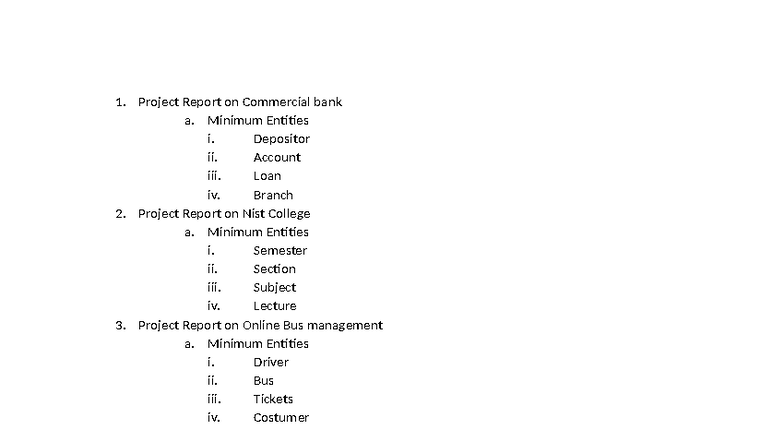 1. Project Report on Commercial bank
a. Minimum Entities
i. Depositor
ii. Account
iii. Loan
iv. Branch
2. Project Report on Nist College
a. Minimum Entities
i. Semester
ii. Section
iii. Subject
iv. Lecture
3. Project Report on Online Bus management
a. Minimum Entities
i. Driver
ii. Bus
iii. Tickets
iv. Costumer